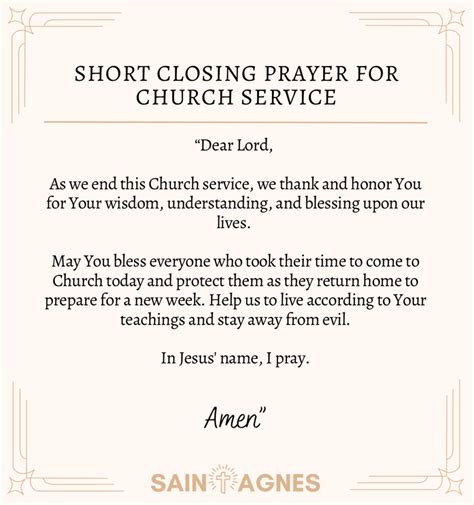 SHORT CLOSING PRAYER FOR CHURCH SERVICE

“Dear Lord,

As we end this Church service, we thank and honor You for Your wisdom, understanding, and blessing upon our lives.

May You bless everyone who took their time to come to Church today and protect them as they return home to prepare for a new week. Help us to live according to Your teachings and stay away from evil.

In Jesus' name, I pray.

Amen”

SAINT AGNES